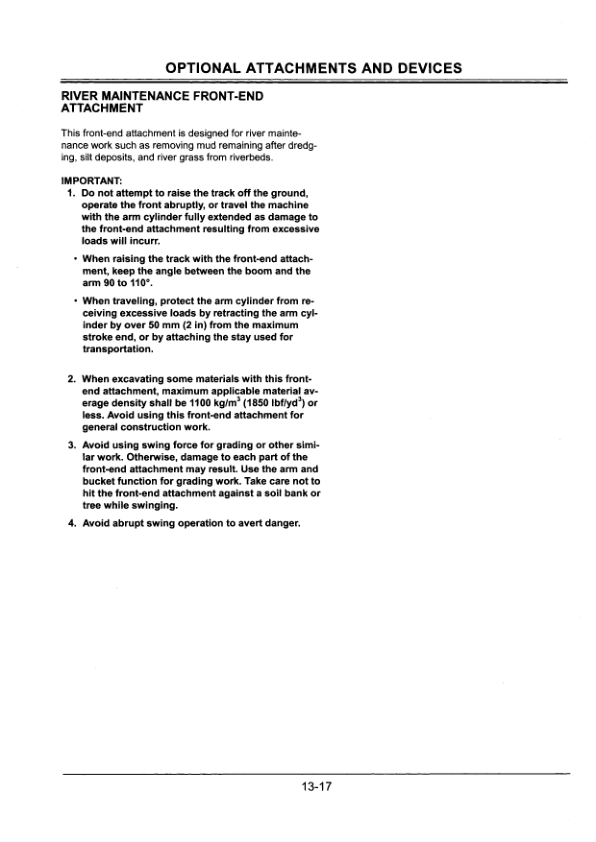 OPTIONAL ATTACHMENTS AND DEVICES

RIVER MAINTENANCE FRONT-END ATTACHMENT

This front-end attachment is designed for river maintenance work such as removing mud remaining after dredging, silt deposits, and river grass from riverbeds.

IMPORTANT:
1. Do not attempt to raise the track off the ground, operate the front abruptly, or travel the machine with the arm cylinder fully extended as damage to the front-end attachment resulting from excessive loads will incurr.

• When raising the track with the front-end attachment, keep the angle between the boom and the arm 90 to 110°.

• When traveling, protect the arm cylinder from receiving excessive loads by retracting the arm cylinder by over 50 mm (2 in) from the maximum stroke end, or by attaching the stay used for transportation.

2. When excavating some materials with this front-end attachment, maximum applicable material average density shall be 1100 kg/m$^3$ (1850 lbf/yd$^3$) or less. Avoid using this front-end attachment for general construction work.

3. Avoid using swing force for grading or other similar work. Otherwise, damage to each part of the front-end attachment may result. Use the arm and bucket function for grading work. Take care not to hit the front-end attachment against a soil bank or tree while swinging.

4. Avoid abrupt swing operation to avert danger.

13-17